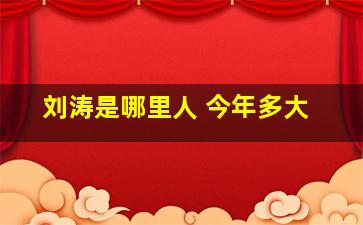 刘涛是哪里人 今年多大